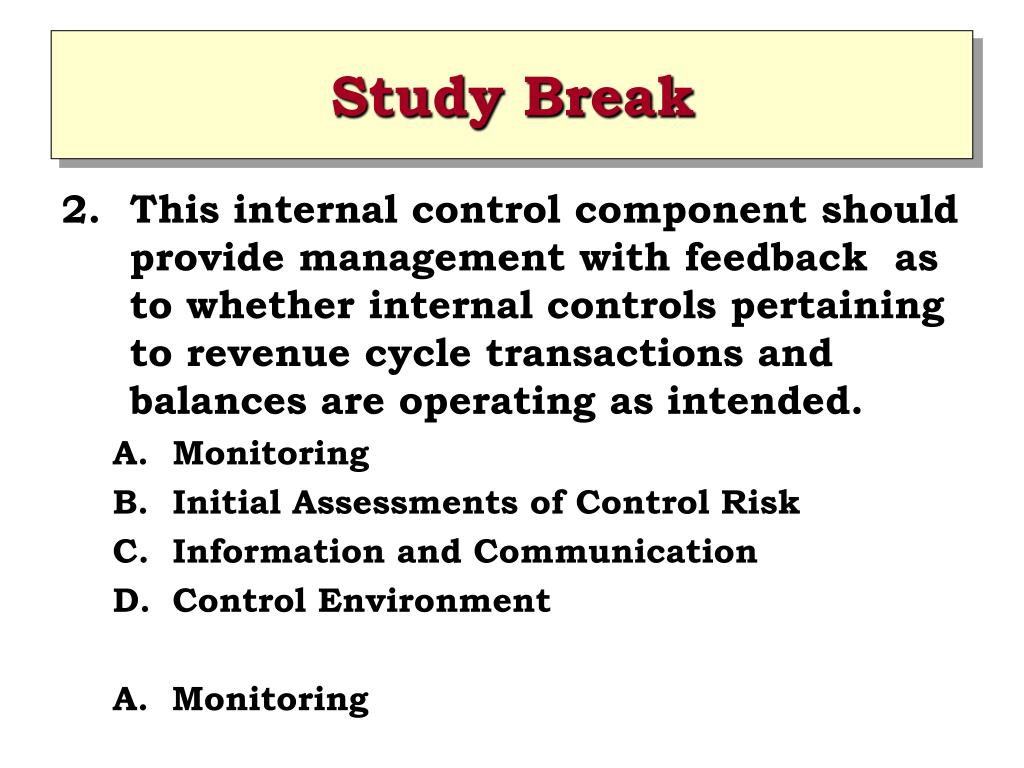 Study Break

2. This internal control component should provide management with feedback as to whether internal controls pertaining to revenue cycle transactions and balances are operating as intended.

A. Monitoring
B. Initial Assessments of Control Risk
C. Information and Communication
D. Control Environment

A. Monitoring